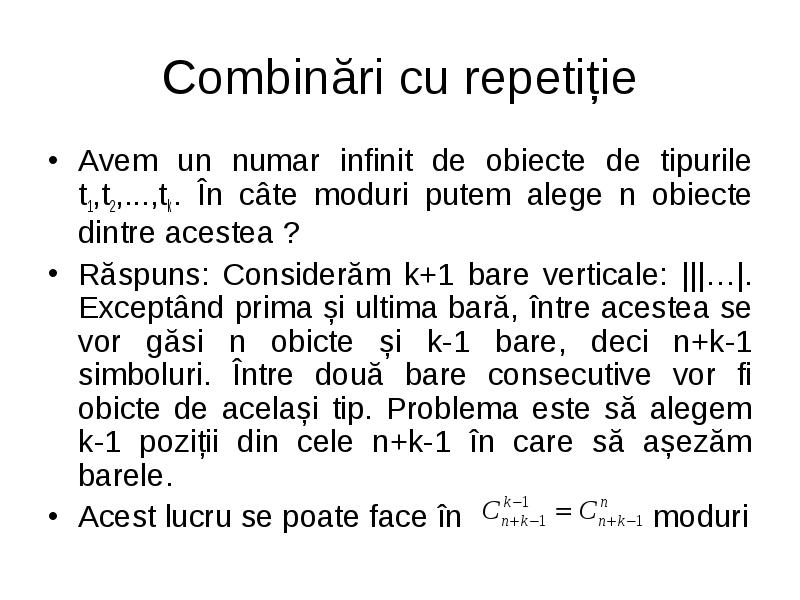 Combinări cu repetiție

• Avem un numar infinit de obiecte de tipurile $t_1,t_2,...,t_k$. În câte moduri putem alege n obiecte dintre acestea ?

• Răspuns: Considerăm k+1 bare verticale: |||…|. Exceptând prima și ultima bară, între acestea se vor găsi n obicte și k-1 bare, deci n+k-1 simboluri. Între două bare consecutive vor fi obicte de același tip. Problema este să alegem k-1 poziții din cele n+k-1 în care să așezăm barele.

• Acest lucru se poate face în $C_{n+k-1}^{k-1} = C_{n+k-1}^{n}$ moduri